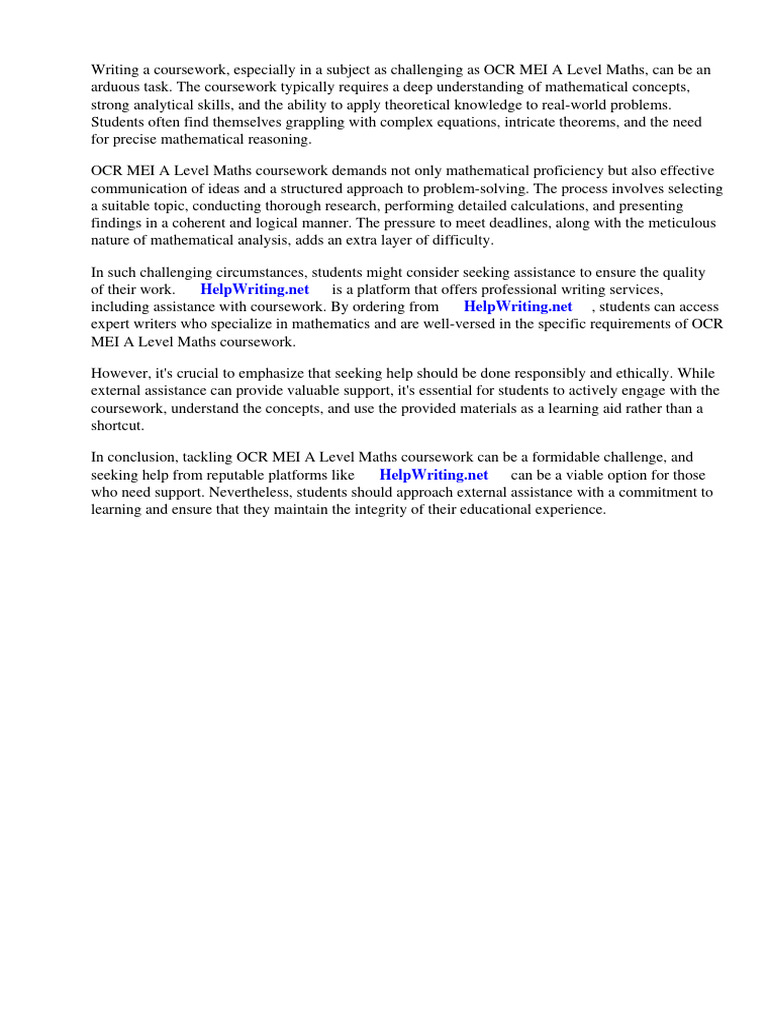 Writing a coursework, especially in a subject as challenging as OCR MEI A Level Maths, can be an arduous task. The coursework typically requires a deep understanding of mathematical concepts, strong analytical skills, and the ability to apply theoretical knowledge to real-world problems. Students often find themselves grappling with complex equations, intricate theorems, and the need for precise mathematical reasoning.

OCR MEI A Level Maths coursework demands not only mathematical proficiency but also effective communication of ideas and a structured approach to problem-solving. The process involves selecting a suitable topic, conducting thorough research, performing detailed calculations, and presenting findings in a coherent and logical manner. The pressure to meet deadlines, along with the meticulous nature of mathematical analysis, adds an extra layer of difficulty.

In such challenging circumstances, students might consider seeking assistance to ensure the quality of their work. HelpWriting.net is a platform that offers professional writing services, including assistance with coursework. By ordering from HelpWriting.net , students can access expert writers who specialize in mathematics and are well-versed in the specific requirements of OCR MEI A Level Maths coursework.

However, it's crucial to emphasize that seeking help should be done responsibly and ethically. While external assistance can provide valuable support, it's essential for students to actively engage with the coursework, understand the concepts, and use the provided materials as a learning aid rather than a shortcut.

In conclusion, tackling OCR MEI A Level Maths coursework can be a formidable challenge, and seeking help from reputable platforms like HelpWriting.net can be a viable option for those who need support. Nevertheless, students should approach external assistance with a commitment to learning and ensure that they maintain the integrity of their educational experience.